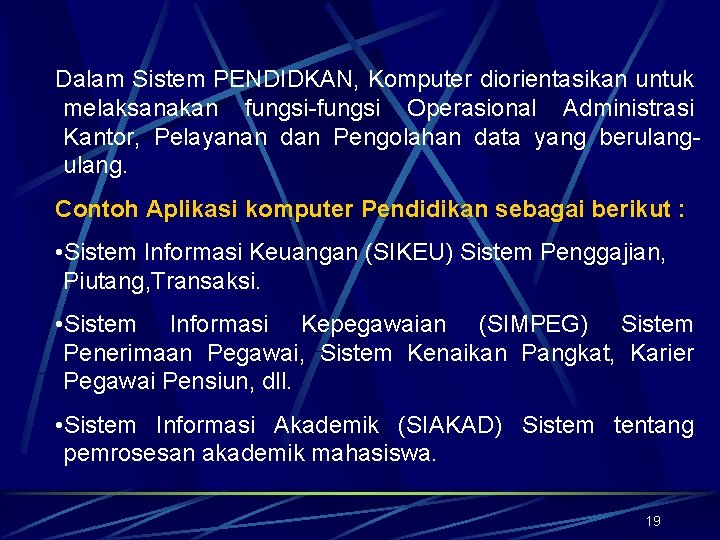 Dalam Sistem PENDIDKAN, Komputer diorientasikan untuk melaksanakan fungsi-fungsi Operasional Administrasi Kantor, Pelayanan dan Pengolahan data yang berulang-ulang.

Contoh Aplikasi komputer Pendidikan sebagai berikut :

•Sistem Informasi Keuangan (SIKEU) Sistem Penggajian, Piutang,Transaksi.

•Sistem Informasi Kepegawaian (SIMPEG) Sistem Penerimaan Pegawai, Sistem Kenaikan Pangkat, Karier Pegawai Pensiun, dll.

•Sistem Informasi Akademik (SIAKAD) Sistem tentang pemrosesan akademik mahasiswa.

19